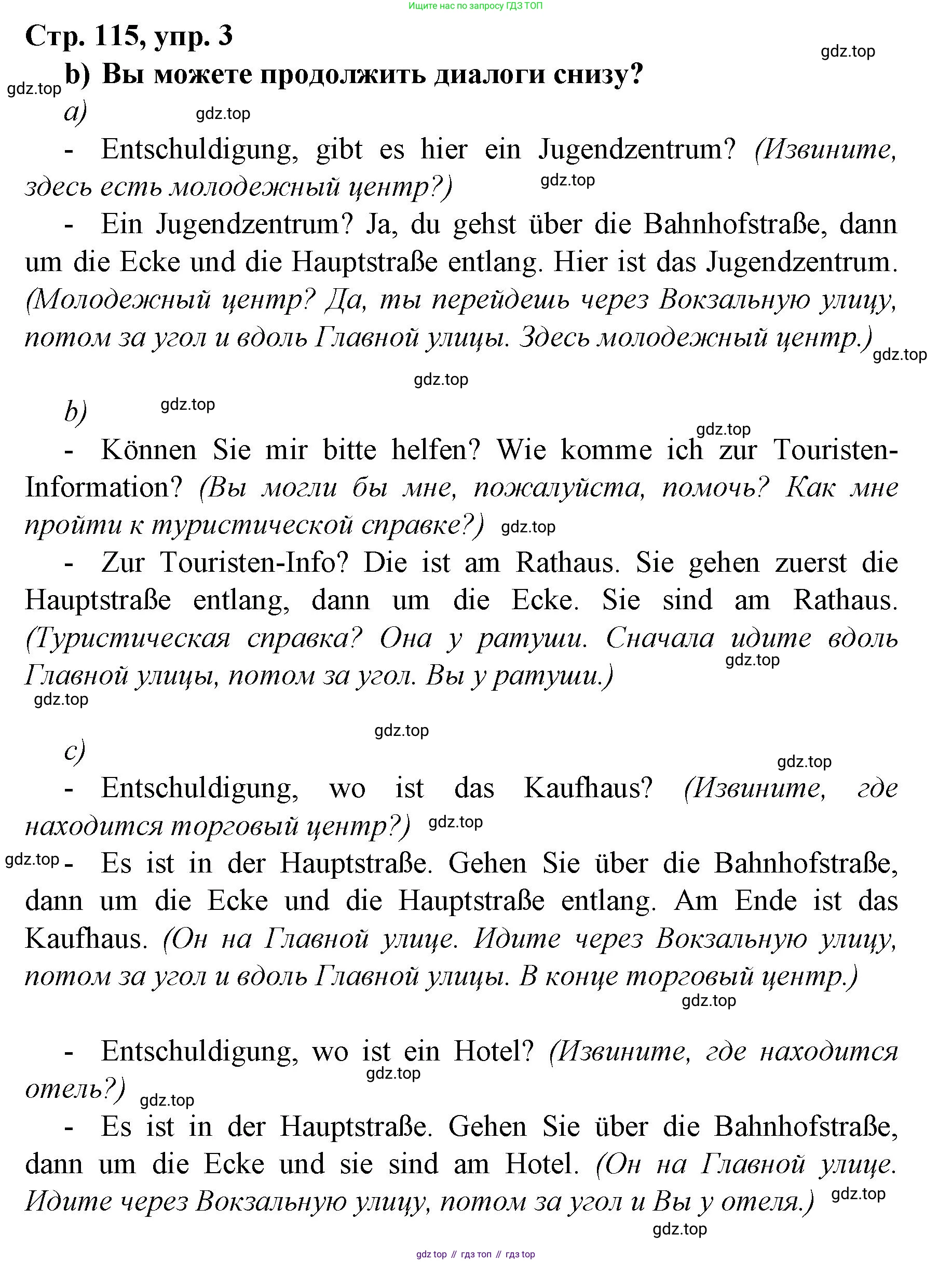 Ищите нас по запросу ГДЗ ТОП

Стр. 115, упр. 3

gdz.top

b) Вы можете продолжить диалоги снизу?

gdz.top

a)

gdz.top

- Entschuldigung, gibt es hier ein Jugendzentrum? (Извините, здесь есть молодежный центр?)

gdz.top

- Ein Jugendzentrum? Ja, du gehst über die Bahnhofstraße, dann um die Ecke und die Hauptstraße entlang. Hier ist das Jugendzentrum. (Молодежный центр? Да, ты перейдешь через Вокзальную улицу, потом за угол и вдоль Главной улицы. Здесь молодежный центр.)

gdz.top

gdz.top

b)

gdz.top

gdz.top

- Können Sie mir bitte helfen? Wie komme ich zur Touristen-Information? (Вы могли бы мне, пожалуйста, помочь? Как мне пройти к туристической справке?)

gdz.top

- Zur Touristen-Info? Die ist am Rathaus. Sie gehen zuerst die Hauptstraße entlang, dann um die Ecke. Sie sind am Rathaus. (Туристическая справка? Она у ратуши. Сначала идите вдоль Главной улицы, потом за угол. Вы у ратуши.)

gdz.top

gdz.top

gdz.top

c)

gdz.top

- Entschuldigung, wo ist das Kaufhaus? (Извините, где находится торговый центр?)

gdz.top

gdz.top

- Es ist in der Hauptstraße. Gehen Sie über die Bahnhofstraße, dann um die Ecke und die Hauptstraße entlang. Am Ende ist das Kaufhaus. (Он на Главной улице. Идите через Вокзальную улицу, потом за угол и вдоль Главной улицы. В конце торговый центр.)

gdz.top

- Entschuldigung, wo ist ein Hotel? (Извините, где находится отель?)

gdz.top

gdz.top

- Es ist in der Hauptstraße. Gehen Sie über die Bahnhofstraße, dann um die Ecke und sie sind am Hotel. (Он на Главной улице. Идите через Вокзальную улицу, потом за угол и Вы у отеля.)

gdz.top

gdz.top

gdz top // гдз топ // гдз top